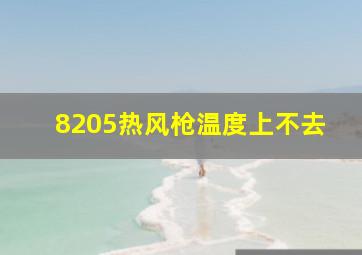 8205热风枪温度上不去